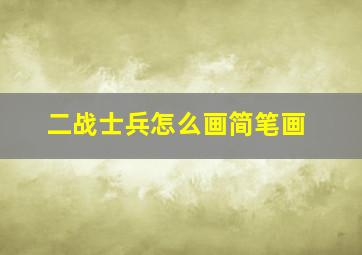 二战士兵怎么画简笔画